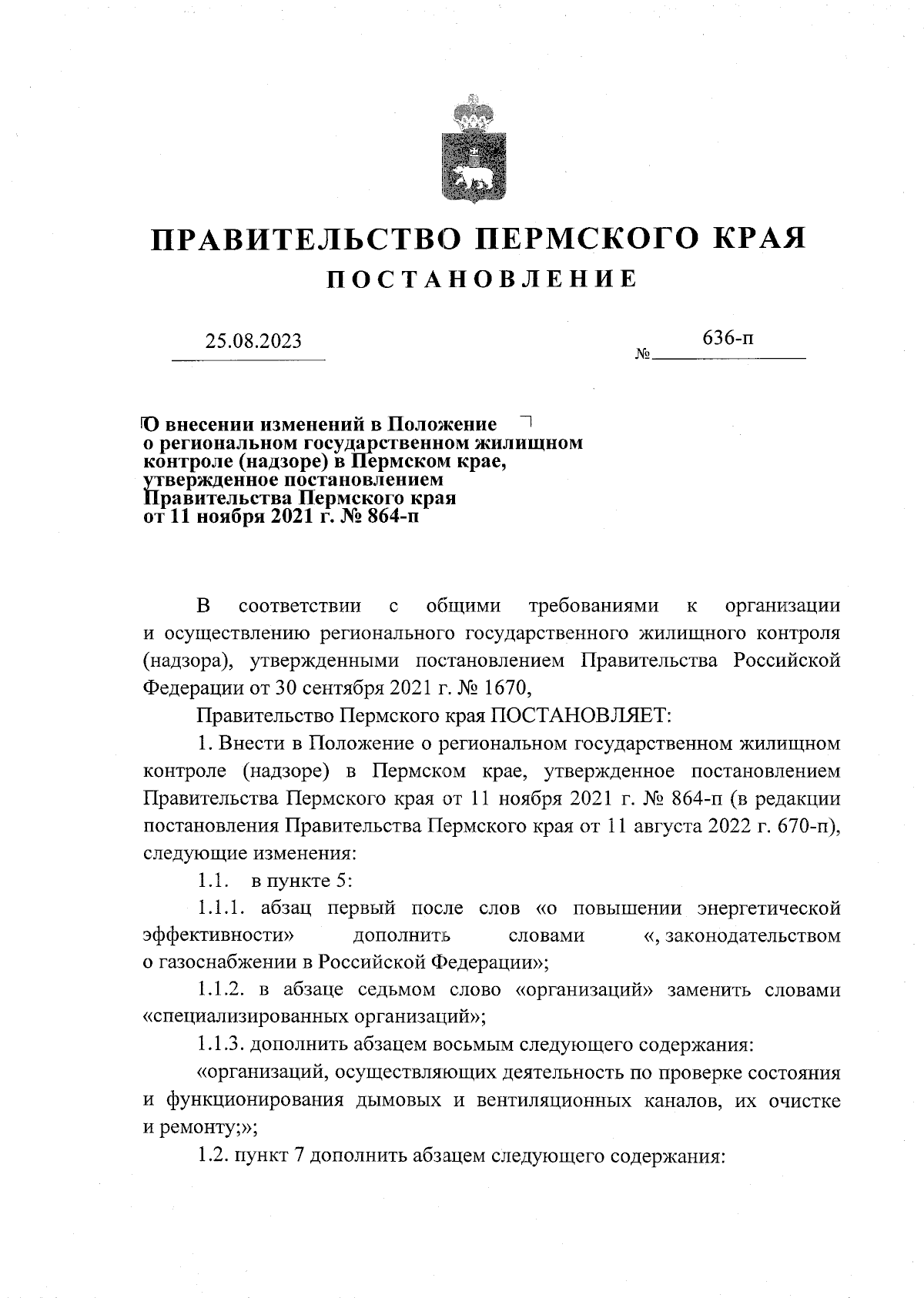 ПРАВИТЕЛЬСТВО ПЕРМСКОГО КРАЯ
ПОСТАНОВЛЕНИЕ

25.08.2023

№ 636-п

О внесении изменений в Положение о региональном государственном жилищном контроле (надзоре) в Пермском крае, утвержденное постановлением Правительства Пермского края от 11 ноября 2021 г. № 864-п

В соответствии с общими требованиями к организации и осуществлению регионального государственного жилищного контроля (надзора), утвержденными постановлением Правительства Российской Федерации от 30 сентября 2021 г. № 1670,

Правительство Пермского края ПОСТАНОВЛЯЕТ:

1. Внести в Положение о региональном государственном жилищном контроле (надзоре) в Пермском крае, утвержденное постановлением Правительства Пермского края от 11 ноября 2021 г. № 864-п (в редакции постановления Правительства Пермского края от 11 августа 2022 г. 670-п), следующие изменения:

1.1. в пункте 5:

1.1.1. абзац первый после слов «о повышении энергетической эффективности» дополнить словами «, законодательством о газоснабжении в Российской Федерации»;

1.1.2. в абзаце седьмом слово «организаций» заменить словами «специализированных организаций»;

1.1.3. дополнить абзацем восьмым следующего содержания:

«организаций, осуществляющих деятельность по проверке состояния и функционирования дымовых и вентиляционных каналов, их очистке и ремонту;»;

1.2. пункт 7 дополнить абзацем следующего содержания: